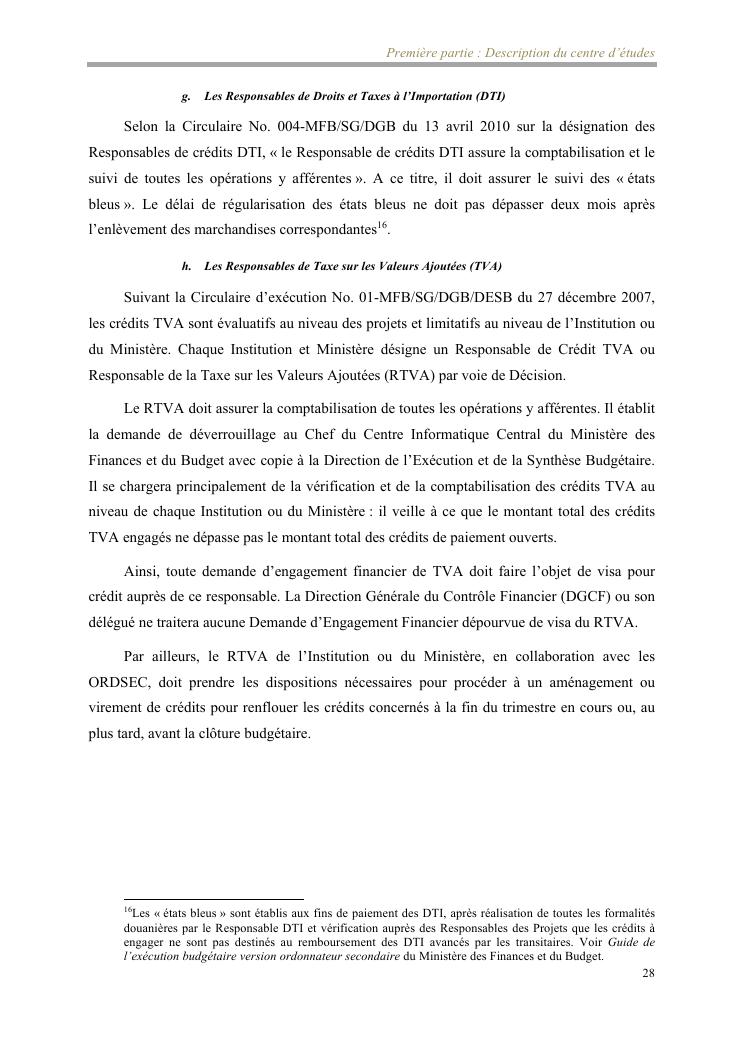 Première partie : Description du centre d'études

g. Les Responsables de Droits et Taxes à l'Importation (DTI)

Selon la Circulaire No. 004-MFB/SG/DGB du 13 avril 2010 sur la désignation des Responsables de crédits DTI, « le Responsable de crédits DTI assure la comptabilisation et le suivi de toutes les opérations y afférentes ». A ce titre, il doit assurer le suivi des « états bleus ». Le délai de régularisation des états bleus ne doit pas dépasser deux mois après l'enlèvement des marchandises correspondantes$^{16}$.

h. Les Responsables de Taxe sur les Valeurs Ajoutées (TVA)

Suivant la Circulaire d'exécution No. 01-MFB/SG/DGB/DESB du 27 décembre 2007, les crédits TVA sont évaluatifs au niveau des projets et limitatifs au niveau de l'Institution ou du Ministère. Chaque Institution et Ministère désigne un Responsable de Crédit TVA ou Responsable de la Taxe sur les Valeurs Ajoutées (RTVA) par voie de Décision.

Le RTVA doit assurer la comptabilisation de toutes les opérations y afférentes. Il établit la demande de déverrouillage au Chef du Centre Informatique Central du Ministère des Finances et du Budget avec copie à la Direction de l'Exécution et de la Synthèse Budgétaire. Il se chargera principalement de la vérification et de la comptabilisation des crédits TVA au niveau de chaque Institution ou du Ministère : il veille à ce que le montant total des crédits TVA engagés ne dépasse pas le montant total des crédits de paiement ouverts.

Ainsi, toute demande d'engagement financier de TVA doit faire l'objet de visa pour crédit auprès de ce responsable. La Direction Générale du Contrôle Financier (DGCF) ou son délégué ne traitera aucune Demande d'Engagement Financier dépourvue de visa du RTVA.

Par ailleurs, le RTVA de l'Institution ou du Ministère, en collaboration avec les ORDSEC, doit prendre les dispositions nécessaires pour procéder à un aménagement ou virement de crédits pour renflouer les crédits concernés à la fin du trimestre en cours ou, au plus tard, avant la clôture budgétaire.

$^{16}$Les « états bleus » sont établis aux fins de paiement des DTI, après réalisation de toutes les formalités douanières par le Responsable DTI et vérification auprès des Responsables des Projets que les crédits à engager ne sont pas destinés au remboursement des DTI avancés par les transitaires. Voir Guide de l'exécution budgétaire version ordonnateur secondaire du Ministère des Finances et du Budget.

28